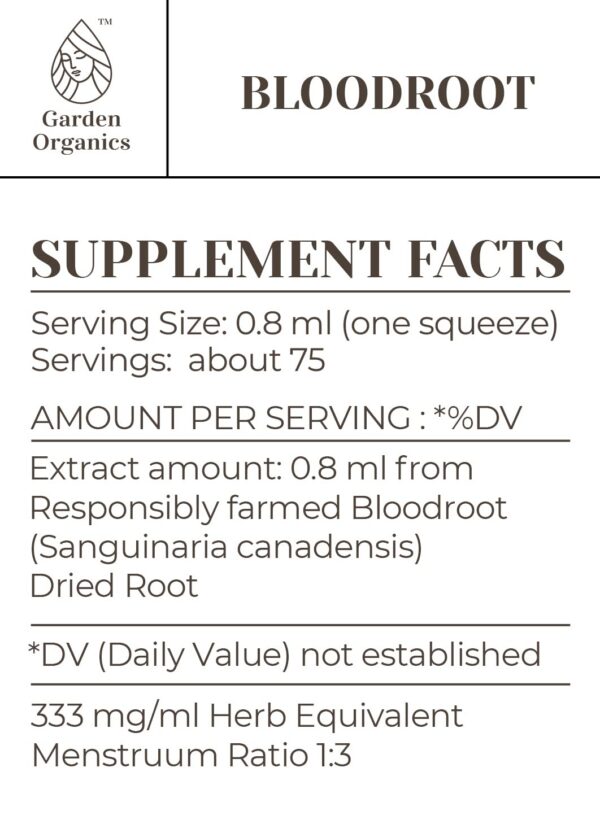 TM
Garden
Organics

BLOODROOT

SUPPLEMENT FACTS

Serving Size: 0.8 ml (one squeeze)
Servings: about 75

AMOUNT PER SERVING : *%DV

Extract amount: 0.8 ml from Responsibly farmed Bloodroot (Sanguinaria canadensis) Dried Root

*DV (Daily Value) not established

333 mg/ml Herb Equivalent
Menstruum Ratio 1:3